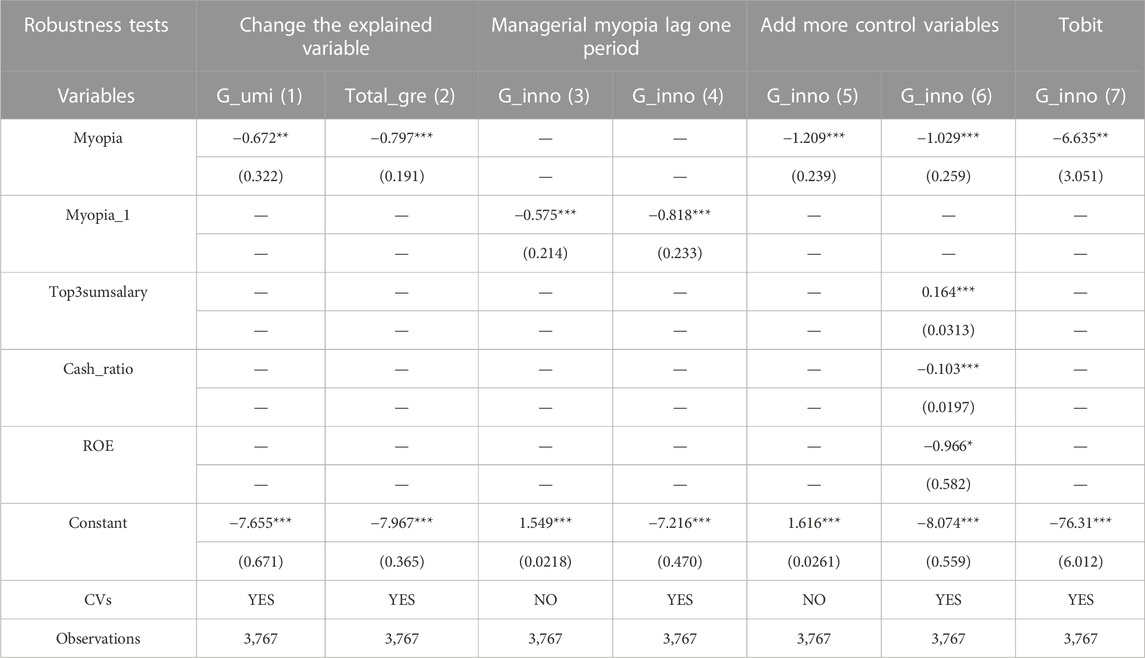 | Robustness tests | Change the explained variable | | Managerial myopia lag one period | | Add more control variables | | Tobit |
|---|---|---|---|---|---|---|---|
| Variables | G_umi (1) | Total_gre (2) | G_inno (3) | G_inno (4) | G_inno (5) | G_inno (6) | G_inno (7) |
| Myopia | −0.672** | −0.797*** | — | — | −1.209*** | −1.029*** | −6.635** |
| | (0.322) | (0.191) | — | — | (0.239) | (0.259) | (3.051) |
| Myopia_1 | — | — | −0.575*** | −0.818*** | — | — | — |
| | — | — | (0.214) | (0.233) | — | — | — |
| Top3sumsalary | — | — | — | — | — | 0.164*** | — |
| | — | — | — | — | — | (0.0313) | — |
| Cash_ratio | — | — | — | — | — | −0.103*** | — |
| | — | — | — | — | — | (0.0197) | — |
| ROE | — | — | — | — | — | −0.966* | — |
| | — | — | — | — | — | (0.582) | — |
| Constant | −7.655*** | −7.967*** | 1.549*** | −7.216*** | 1.616*** | −8.074*** | −76.31*** |
| | (0.671) | (0.365) | (0.0218) | (0.470) | (0.0261) | (0.559) | (6.012) |
| CVs | YES | YES | NO | YES | NO | YES | YES |
| Observations | 3,767 | 3,767 | 3,767 | 3,767 | 3,767 | 3,767 | 3,767 |